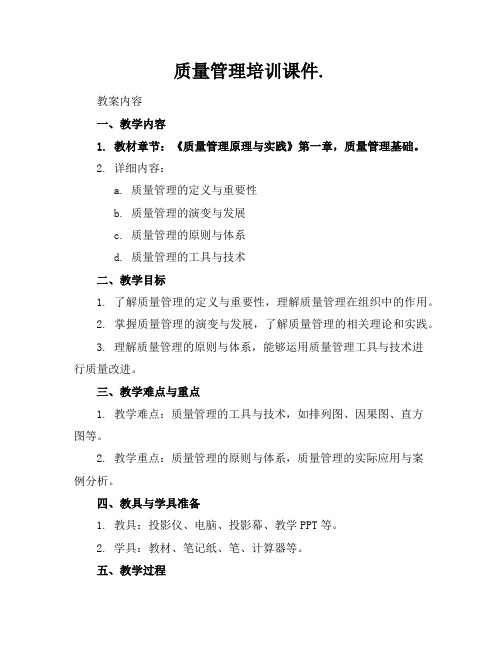 质量管理培训课件.

教案内容

一、教学内容

1. 教材章节：《质量管理原理与实践》第一章，质量管理基础。

2. 详细内容：

a. 质量管理的定义与重要性

b. 质量管理的演变与发展

c. 质量管理的原则与体系

d. 质量管理的工具与技术

二、教学目标

1. 了解质量管理的定义与重要性，理解质量管理在组织中的作用。

2. 掌握质量管理的演变与发展，了解质量管理的相关理论和实践。

3. 理解质量管理的原则与体系，能够运用质量管理工具与技术进行质量改进。

三、教学难点与重点

1. 教学难点：质量管理的工具与技术，如排列图、因果图、直方图等。

2. 教学重点：质量管理的原则与体系，质量管理的实际应用与案例分析。

四、教具与学具准备

1. 教具：投影仪、电脑、投影幕、教学 PPT 等。

2. 学具：教材、笔记纸、笔、计算器等。

五、教学过程